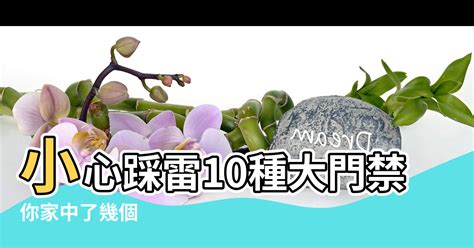 Dream

小心踩雷10種大門禁

你家中了幾個